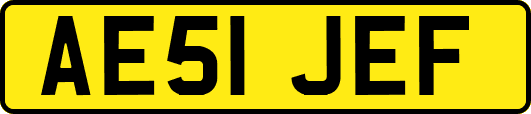 AE51 JEF